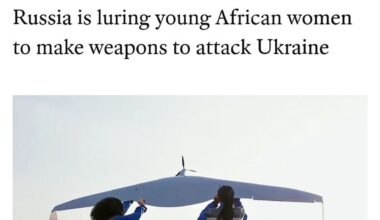 Russia is luring young African women to make weapons to attack Ukraine